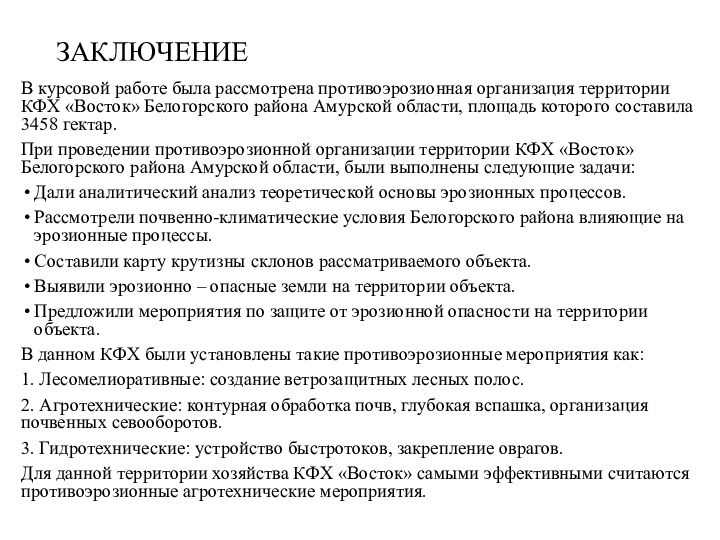 ЗАКЛЮЧЕНИЕ

В курсовой работе была рассмотрена противоэрозионная организация территории КФХ «Восток» Белогорского района Амурской области, площадь которого составила 3458 гектар.

При проведении противоэрозионной организации территории КФХ «Восток» Белогорского района Амурской области, были выполнены следующие задачи:

• Дали аналитический анализ теоретической основы эрозионных процессов.
• Рассмотрели почвенно-климатические условия Белогорского района влияющие на эрозионные процессы.
• Составили карту крутизны склонов рассматриваемого объекта.
• Выявили эрозионно – опасные земли на территории объекта.
• Предложили мероприятия по защите от эрозионной опасности на территории объекта.

В данном КФХ были установлены такие противоэрозионные мероприятия как:

1. Лесомелиоративные: создание ветрозащитных лесных полос.

2. Агротехнические: контурная обработка почв, глубокая вспашка, организация почвенных севооборотов.

3. Гидротехнические: устройство быстротоков, закрепление оврагов.

Для данной территории хозяйства КФХ «Восток» самыми эффективными считаются противоэрозионные агротехнические мероприятия.